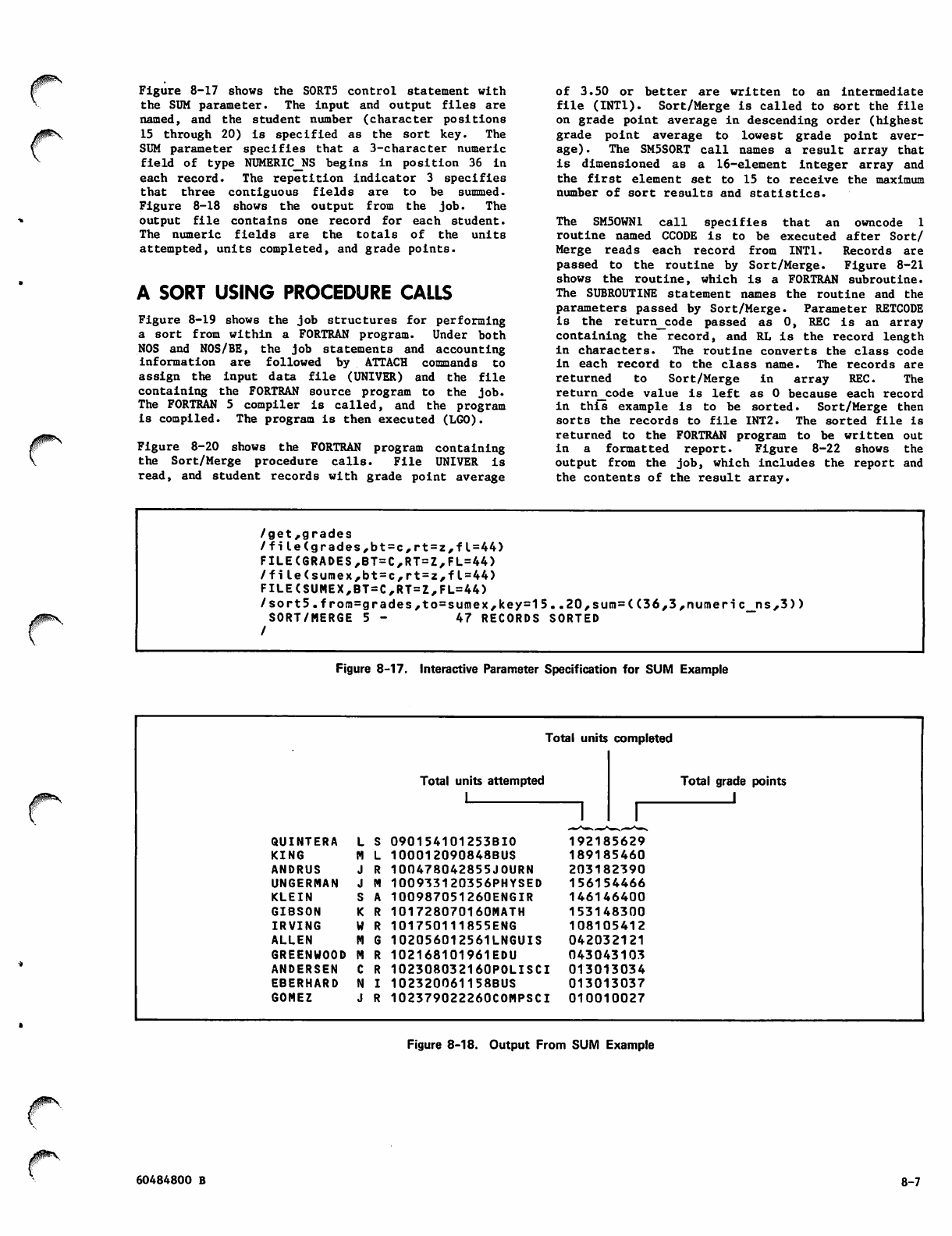 Figure 8-17 shows the SORT5 control statement with the SUM parameter. The input and output files are named, and the student number (character positions 15 through 20) is specified as the sort key. The SUM parameter specifies that a 3-character numeric field of type NUMERIC_NS begins in position 36 in each record. The repetition indicator 3 specifies that three contiguous fields are to be summed. Figure 8-18 shows the output from the job. The output file contains one record for each student. The numeric fields are the totals of the units attempted, units completed, and grade points.

A SORT USING PROCEDURE CALLS

Figure 8-19 shows the job structures for performing a sort from within a FORTRAN program. Under both NOS and NOS/BE, the job statements and accounting information are followed by ATTACH commands to assign the input data file (UNIVER) and the file containing the FORTRAN source program to the job. The FORTRAN 5 compiler is called, and the program is compiled. The program is then executed (LGO).

Figure 8-20 shows the FORTRAN program containing the Sort/Merge procedure calls. File UNIVER is read, and student records with grade point average of 3.50 or better are written to an intermediate file (INT1). Sort/Merge is called to sort the file on grade point average in descending order (highest grade point average to lowest grade point average). The SM5SORT call names a result array that is dimensioned as a 16-element integer array and the first element set to 15 to receive the maximum number of sort results and statistics.

The SM5OWN1 call specifies that an owncode 1 routine named CCODE is to be executed after Sort/Merge reads each record from INT1. Records are passed to the routine by Sort/Merge. Figure 8-21 shows the routine, which is a FORTRAN subroutine. The SUBROUTINE statement names the routine and the parameters passed by Sort/Merge. Parameter RETCODE is the return_code passed as 0, REC is an array containing the record, and RL is the record length in characters. The routine converts the class code in each record to the class name. The records are returned to Sort/Merge in array REC. The return_code value is left as 0 because each record in this example is to be sorted. Sort/Merge then sorts the records to file INT2. The sorted file is returned to the FORTRAN program to be written out in a formatted report. Figure 8-22 shows the output from the job, which includes the report and the contents of the result array.

/get,grades
/file(grades,bt=c,rt=z,fl=44)
FILE(GRADES,BT=C,RT=Z,FL=44)
/file(sumex,bt=c,rt=z,fl=44)
FILE(SUMEX,BT=C,RT=Z,FL=44)
/sort5.from=grades,to=sumex,key=15..20,sum=((36,3,numeric_ns,3))
SORT/MERGE 5 - 47 RECORDS SORTED
/

Figure 8-17. Interactive Parameter Specification for SUM Example

Total units completed
Total units attempted
Total grade points

QUINTERA L S 090154101253BIO 192185629
KING M L 100012090848BUS 189185460
ANDRUS J R 100478042855JOURN 203182390
UNGERMAN J M 100933120356PHYSED 156154466
KLEIN S A 100987051260ENGIR 146146400
GIBSON K R 101728070160MATH 153148300
IRVING W R 101750111855ENG 108105412
ALLEN M G 102056012561LNGUIS 042032121
GREENWOOD M R 102168101961EDU 043043103
ANDERSEN C R 102308032160POLISCI 013013034
EBERHARD N I 102320061158BUS 013013037
GOMEZ J R 102379022260COMPSCI 010010027

Figure 8-18. Output From SUM Example

60484800 B

8-7